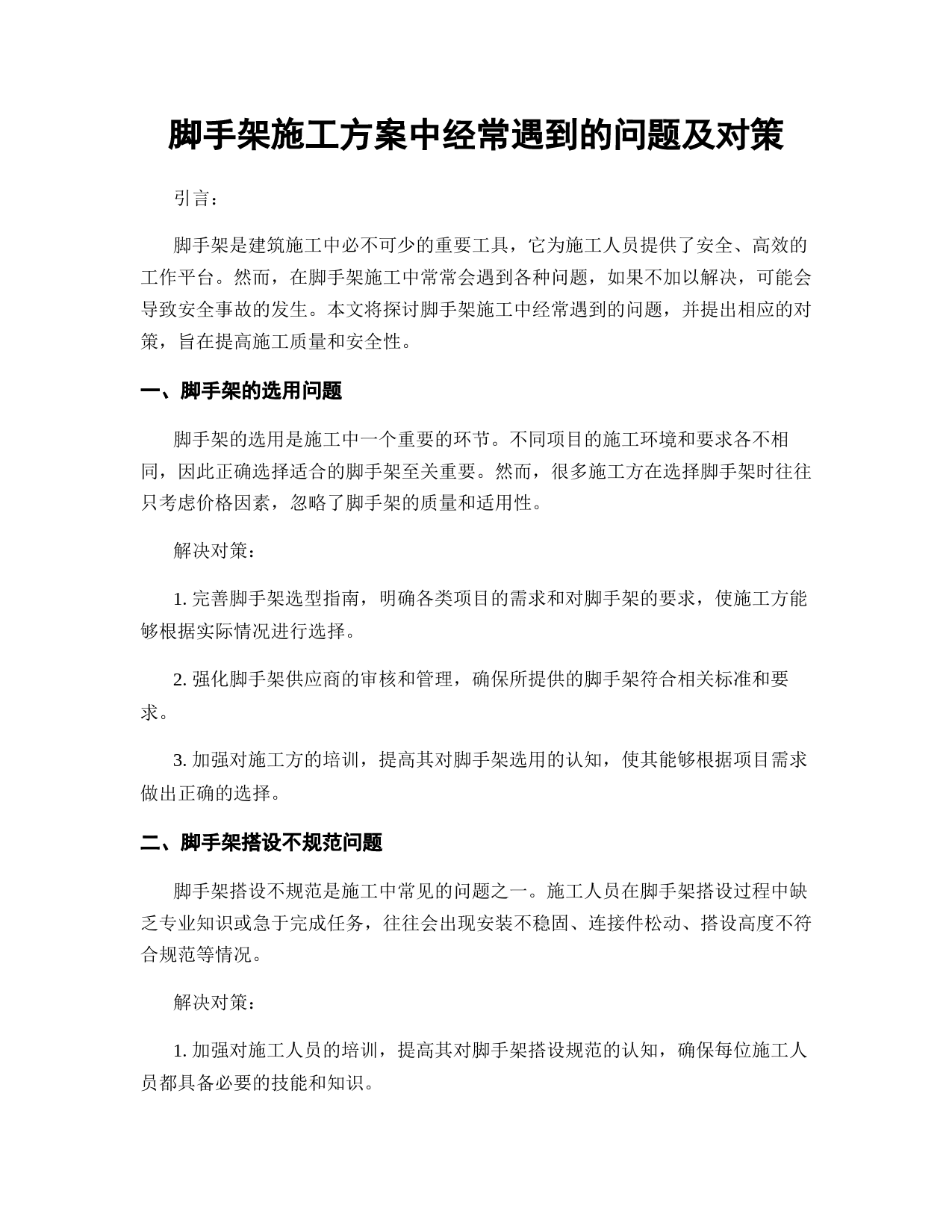 脚手架施工方案中经常遇到的问题及对策

引言：

脚手架是建筑施工中必不可少的重要工具，它为施工人员提供了安全、高效的工作平台。然而，在脚手架施工中常常会遇到各种问题，如果不加以解决，可能会导致安全事故的发生。本文将探讨脚手架施工中经常遇到的问题，并提出相应的对策，旨在提高施工质量和安全性。

一、脚手架的选用问题

脚手架的选用是施工中一个重要的环节。不同项目的施工环境和要求各不相同，因此正确选择适合的脚手架至关重要。然而，很多施工方在选择脚手架时往往只考虑价格因素，忽略了脚手架的质量和适用性。

解决对策：

1. 完善脚手架选型指南，明确各类项目的需求和对脚手架的要求，使施工方能够根据实际情况进行选择。

2. 强化脚手架供应商的审核和管理，确保所提供的脚手架符合相关标准和要求。

3. 加强对施工方的培训，提高其对脚手架选用的认知，使其能够根据项目需求做出正确的选择。

二、脚手架搭设不规范问题

脚手架搭设不规范是施工中常见的问题之一。施工人员在脚手架搭设过程中缺乏专业知识或急于完成任务，往往会出现安装不稳固、连接件松动、搭设高度不符合规范等情况。

解决对策：

1. 加强对施工人员的培训，提高其对脚手架搭设规范的认知，确保每位施工人员都具备必要的技能和知识。